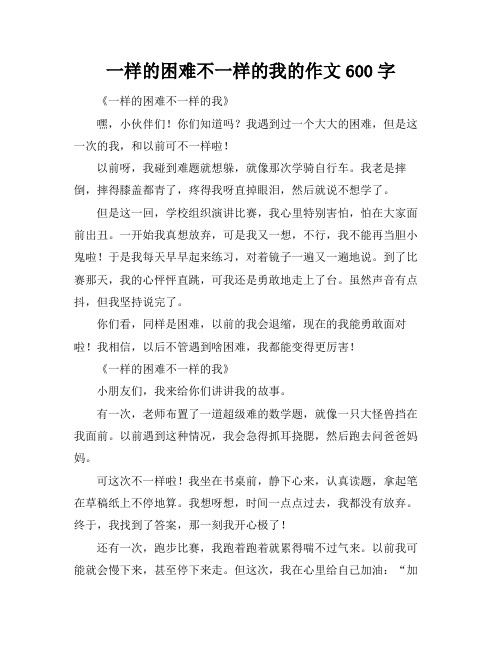 一样的困难不一样的我的作文 600 字

《一样的困难不一样的我》

嘿，小伙伴们！你们知道吗？我遇到过一个大大的困难，但是这一次的我，和以前可不一样啦！

以前呀，我碰到难题就想躲，就像那次学骑自行车。我老是摔倒，摔得膝盖都青了，疼得我呀直掉眼泪，然后就说不想学了。

但是这一回，学校组织演讲比赛，我心里特别害怕，怕在大家面前出丑。一开始我真想放弃，可是我又一想，不行，我不能再当胆小鬼啦！于是我每天早早起来练习，对着镜子一遍又一遍地说。到了比赛那天，我的心怦怦直跳，可我还是勇敢地走上了台。虽然声音有点抖，但我坚持说完了。

你们看，同样是困难，以前的我会退缩，现在的我能勇敢面对啦！我相信，以后不管遇到啥困难，我都能变得更厉害！

《一样的困难不一样的我》

小朋友们，我来给你们讲讲我的故事。

有一次，老师布置了一道超级难的数学题，就像一只大怪兽挡在我面前。以前遇到这种情况，我会急得抓耳挠腮，然后跑去问爸爸妈妈。

可这次不一样啦！我坐在书桌前，静下心来，认真读题，拿起笔在草稿纸上不停地算。我想呀想，时间一点点过去，我都没有放弃。终于，我找到了答案，那一刻我开心极了！

还有一次，跑步比赛，我跑着跑着就累得喘不过气来。以前我可能就会慢下来，甚至停下来走。但这次，我在心里给自己加油：“加